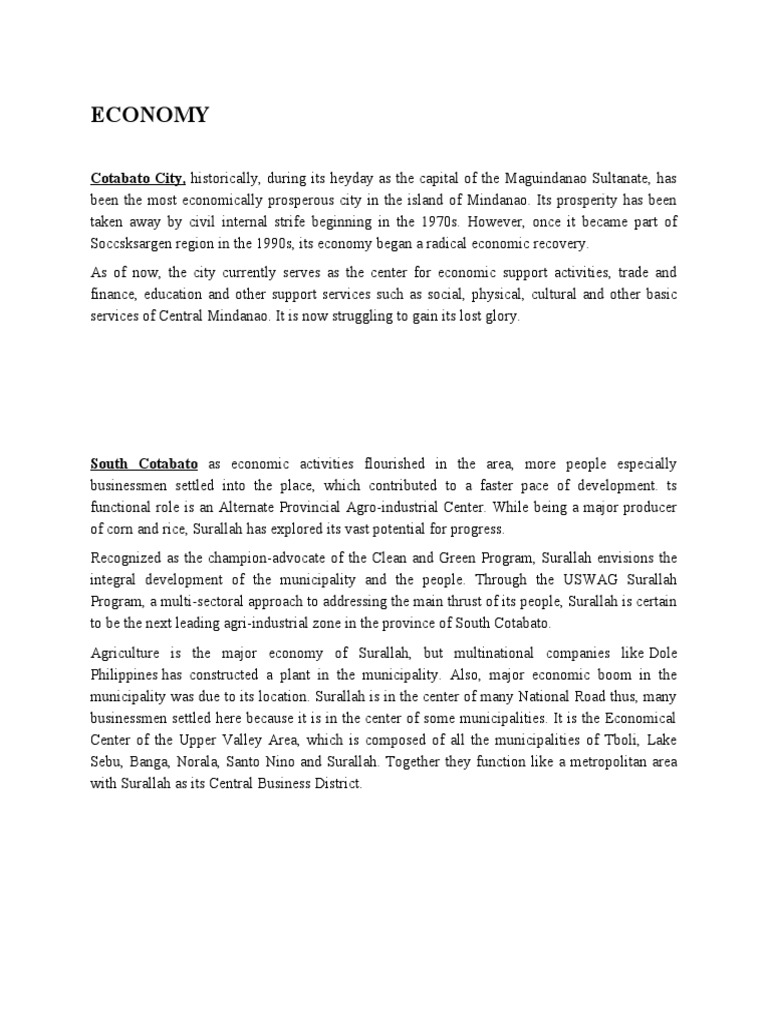 ECONOMY

Cotabato City, historically, during its heyday as the capital of the Maguindanao Sultanate, has been the most economically prosperous city in the island of Mindanao. Its prosperity has been taken away by civil internal strife beginning in the 1970s. However, once it became part of Soccsksargen region in the 1990s, its economy began a radical economic recovery.

As of now, the city currently serves as the center for economic support activities, trade and finance, education and other support services such as social, physical, cultural and other basic services of Central Mindanao. It is now struggling to gain its lost glory.

South Cotabato as economic activities flourished in the area, more people especially businessmen settled into the place, which contributed to a faster pace of development. ts functional role is an Alternate Provincial Agro-industrial Center. While being a major producer of corn and rice, Surallah has explored its vast potential for progress.

Recognized as the champion-advocate of the Clean and Green Program, Surallah envisions the integral development of the municipality and the people. Through the USWAG Surallah Program, a multi-sectoral approach to addressing the main thrust of its people, Surallah is certain to be the next leading agri-industrial zone in the province of South Cotabato.

Agriculture is the major economy of Surallah, but multinational companies like Dole Philippines has constructed a plant in the municipality. Also, major economic boom in the municipality was due to its location. Surallah is in the center of many National Road thus, many businessmen settled here because it is in the center of some municipalities. It is the Economical Center of the Upper Valley Area, which is composed of all the municipalities of Tboli, Lake Sebu, Banga, Norala, Santo Nino and Surallah. Together they function like a metropolitan area with Surallah as its Central Business District.